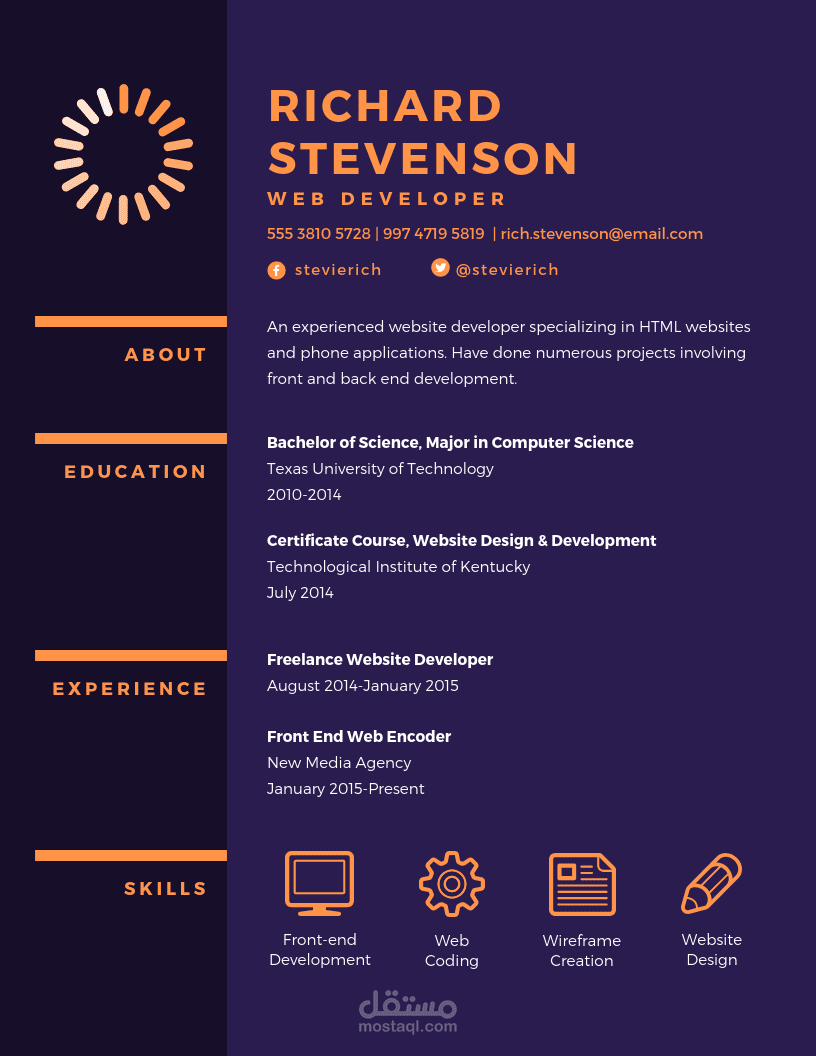 RICHARD STEVENSON
WEB DEVELOPER

555 3810 5728 | 997 4719 5819 | rich.stevenson@email.com

stevierich @stevierich

ABOUT

An experienced website developer specializing in HTML websites and phone applications. Have done numerous projects involving front and back end development.

EDUCATION

Bachelor of Science, Major in Computer Science
Texas University of Technology
2010-2014

Certificate Course, Website Design & Development
Technological Institute of Kentucky
July 2014

EXPERIENCE

Freelance Website Developer
August 2014-January 2015

Front End Web Encoder
New Media Agency
January 2015-Present

SKILLS

Front-end Development

Web Coding

Wireframe Creation

Website Design

مستقل
mostaql.com